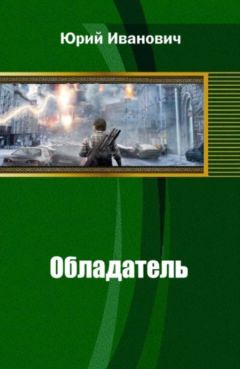 Юрий Иванович

Обладатель